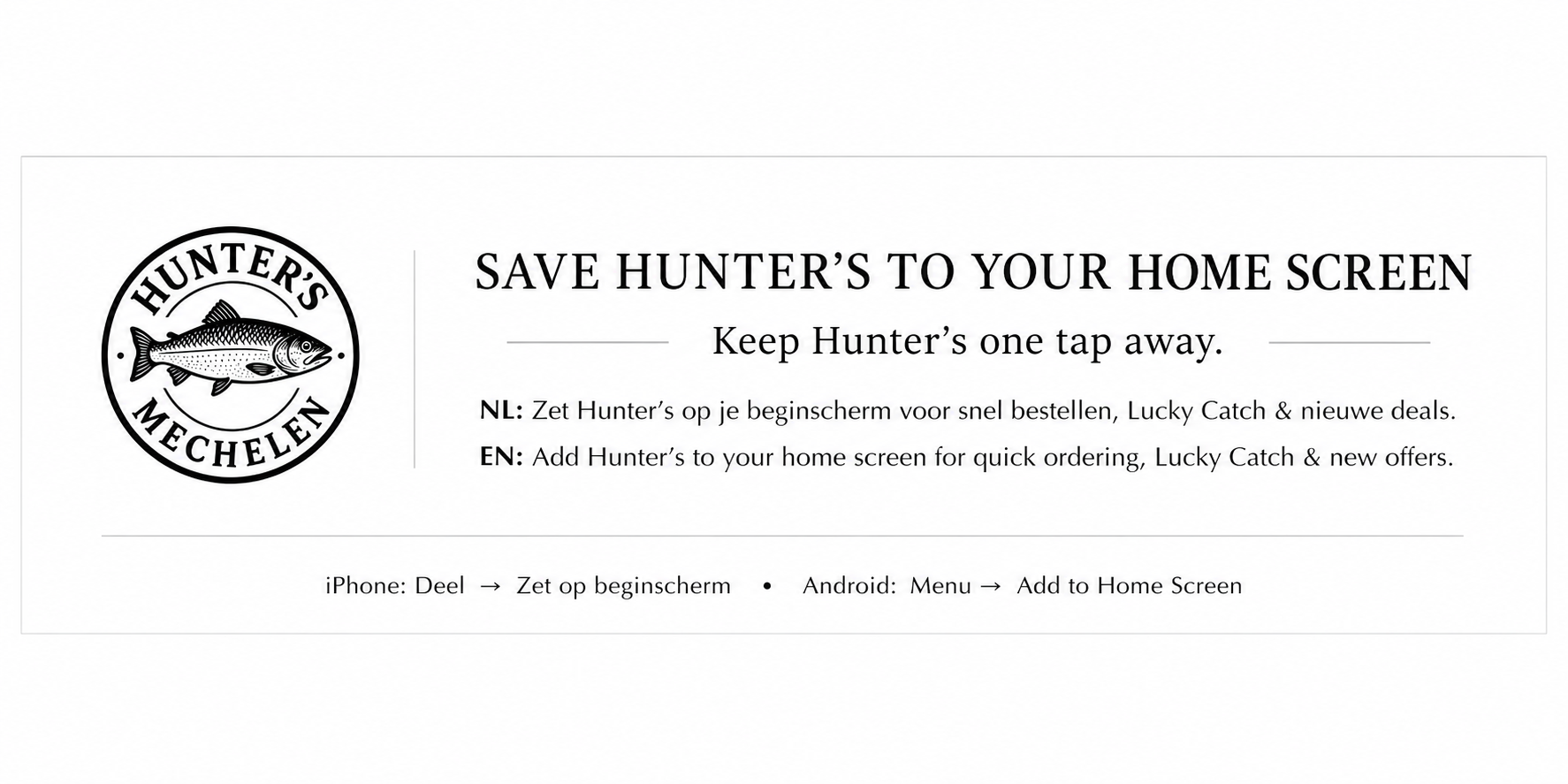 HUNTER'S
MECHELEN

SAVE HUNTER'S TO YOUR HOME SCREEN

Keep Hunter's one tap away.

NL: Zet Hunter's op je beginscherm voor snel bestellen, Lucky Catch & nieuwe deals.

EN: Add Hunter's to your home screen for quick ordering, Lucky Catch & new offers.

iPhone: Deel → Zet op beginscherm • Android: Menu → Add to Home Screen